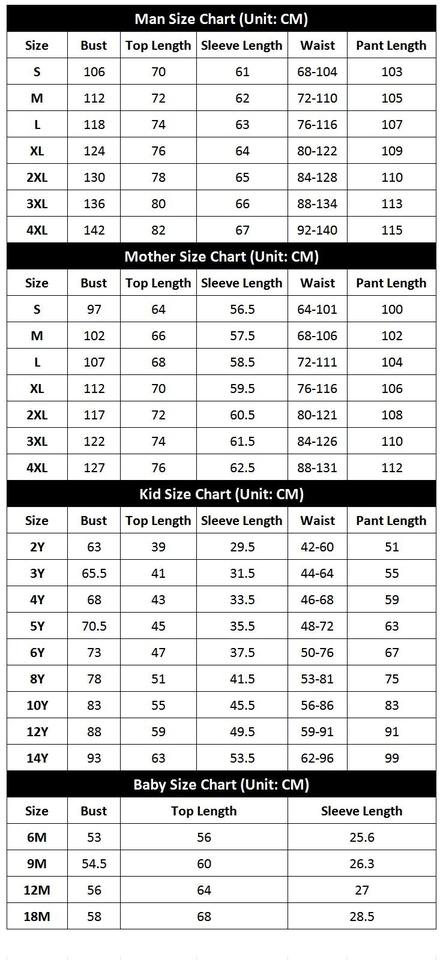 Man Size Chart (Unit: CM)

| Size | Bust | Top Length | Sleeve Length | Waist | Pant Length |
|---|---|---|---|---|---|
| S | 106 | 70 | 61 | 68-104 | 103 |
| M | 112 | 72 | 62 | 72-110 | 105 |
| L | 118 | 74 | 63 | 76-116 | 107 |
| XL | 124 | 76 | 64 | 80-122 | 109 |
| 2XL | 130 | 78 | 65 | 84-128 | 110 |
| 3XL | 136 | 80 | 66 | 88-134 | 113 |
| 4XL | 142 | 82 | 67 | 92-140 | 115 |

Mother Size Chart (Unit: CM)

| Size | Bust | Top Length | Sleeve Length | Waist | Pant Length |
|---|---|---|---|---|---|
| S | 97 | 64 | 56.5 | 64-101 | 100 |
| M | 102 | 66 | 57.5 | 68-106 | 102 |
| L | 107 | 68 | 58.5 | 72-111 | 104 |
| XL | 112 | 70 | 59.5 | 76-116 | 106 |
| 2XL | 117 | 72 | 60.5 | 80-121 | 108 |
| 3XL | 122 | 74 | 61.5 | 84-126 | 110 |
| 4XL | 127 | 76 | 62.5 | 88-131 | 112 |

Kid Size Chart (Unit: CM)

| Size | Bust | Top Length | Sleeve Length | Waist | Pant Length |
|---|---|---|---|---|---|
| 2Y | 63 | 39 | 29.5 | 42-60 | 51 |
| 3Y | 65.5 | 41 | 31.5 | 44-64 | 55 |
| 4Y | 68 | 43 | 33.5 | 46-68 | 59 |
| 5Y | 70.5 | 45 | 35.5 | 48-72 | 63 |
| 6Y | 73 | 47 | 37.5 | 50-76 | 67 |
| 8Y | 78 | 51 | 41.5 | 53-81 | 75 |
| 10Y | 83 | 55 | 45.5 | 56-86 | 83 |
| 12Y | 88 | 59 | 49.5 | 59-91 | 91 |
| 14Y | 93 | 63 | 53.5 | 62-96 | 99 |

Baby Size Chart (Unit: CM)

| Size | Bust | Top Length | Sleeve Length |
|---|---|---|---|
| 6M | 53 | 56 | 25.6 |
| 9M | 54.5 | 60 | 26.3 |
| 12M | 56 | 64 | 27 |
| 18M | 58 | 68 | 28.5 |